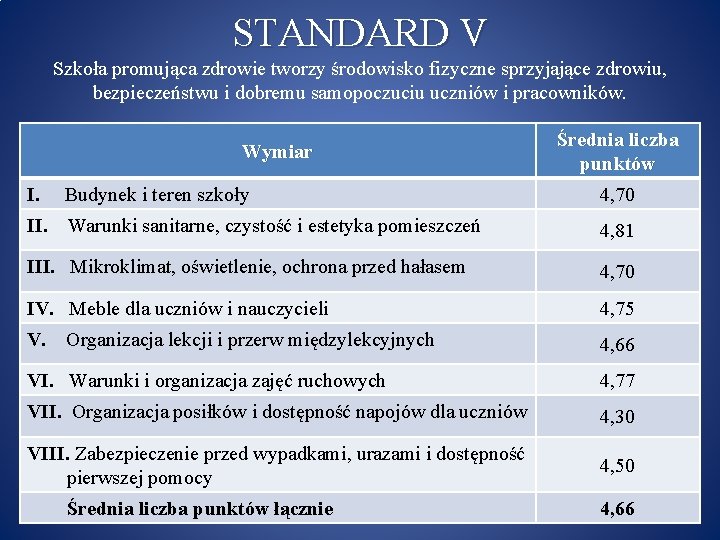 STANDARD V

Szkoła promująca zdrowie tworzy środowisko fizyczne sprzyjające zdrowiu, bezpieczeństwu i dobremu samopoczuciu uczniów i pracowników.

| Wymiar | Średnia liczba punktów |
|---|---|
| I. Budynek i teren szkoły | 4,70 |
| II. Warunki sanitarne, czystość i estetyka pomieszczeń | 4,81 |
| III. Mikroklimat, oświetlenie, ochrona przed hałasem | 4,70 |
| IV. Meble dla uczniów i nauczycieli | 4,75 |
| V. Organizacja lekcji i przerw międzylekcyjnych | 4,66 |
| VI. Warunki i organizacja zajęć ruchowych | 4,77 |
| VII. Organizacja posiłków i dostępność napojów dla uczniów | 4,30 |
| VIII. Zabezpieczenie przed wypadkami, urazami i dostępność pierwszej pomocy | 4,50 |
| Średnia liczba punktów łącznie | 4,66 |